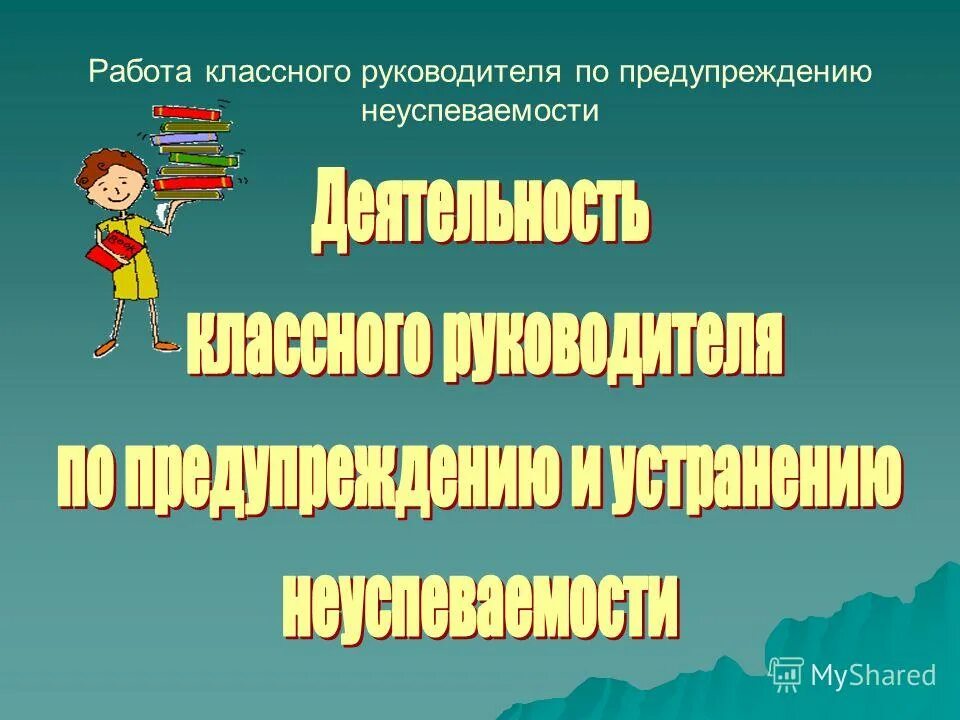 Работа классного руководителя по предупреждению неуспеваемости

Деятельность классного руководителя по предупреждению и устранению неуспеваемости

MyShared